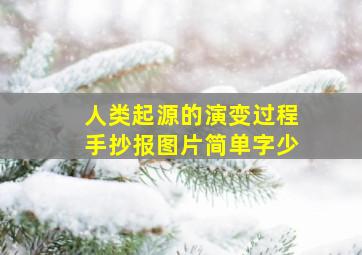 人类起源的演变过程
手抄报图片简单字少